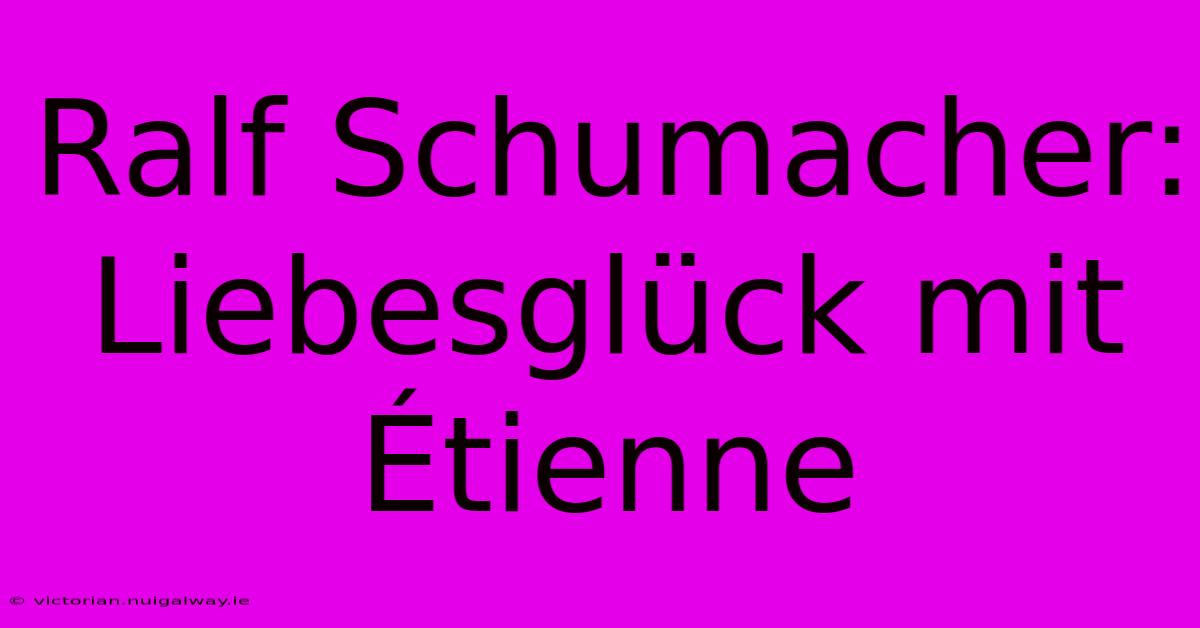 Ralf Schumacher: Liebesglück mit Étienne

© victorian.nuigalway.ie